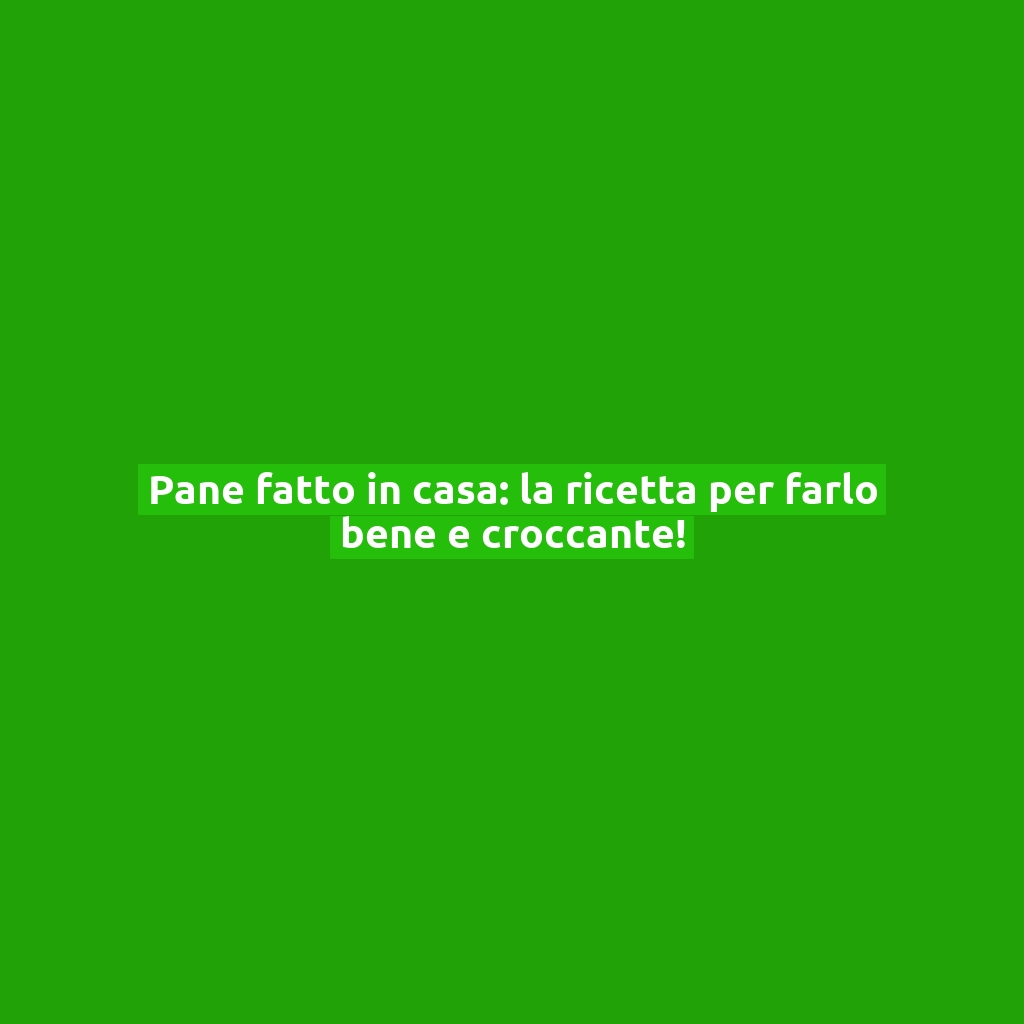 Pane fatto in casa: la ricetta per farlo bene e croccante!